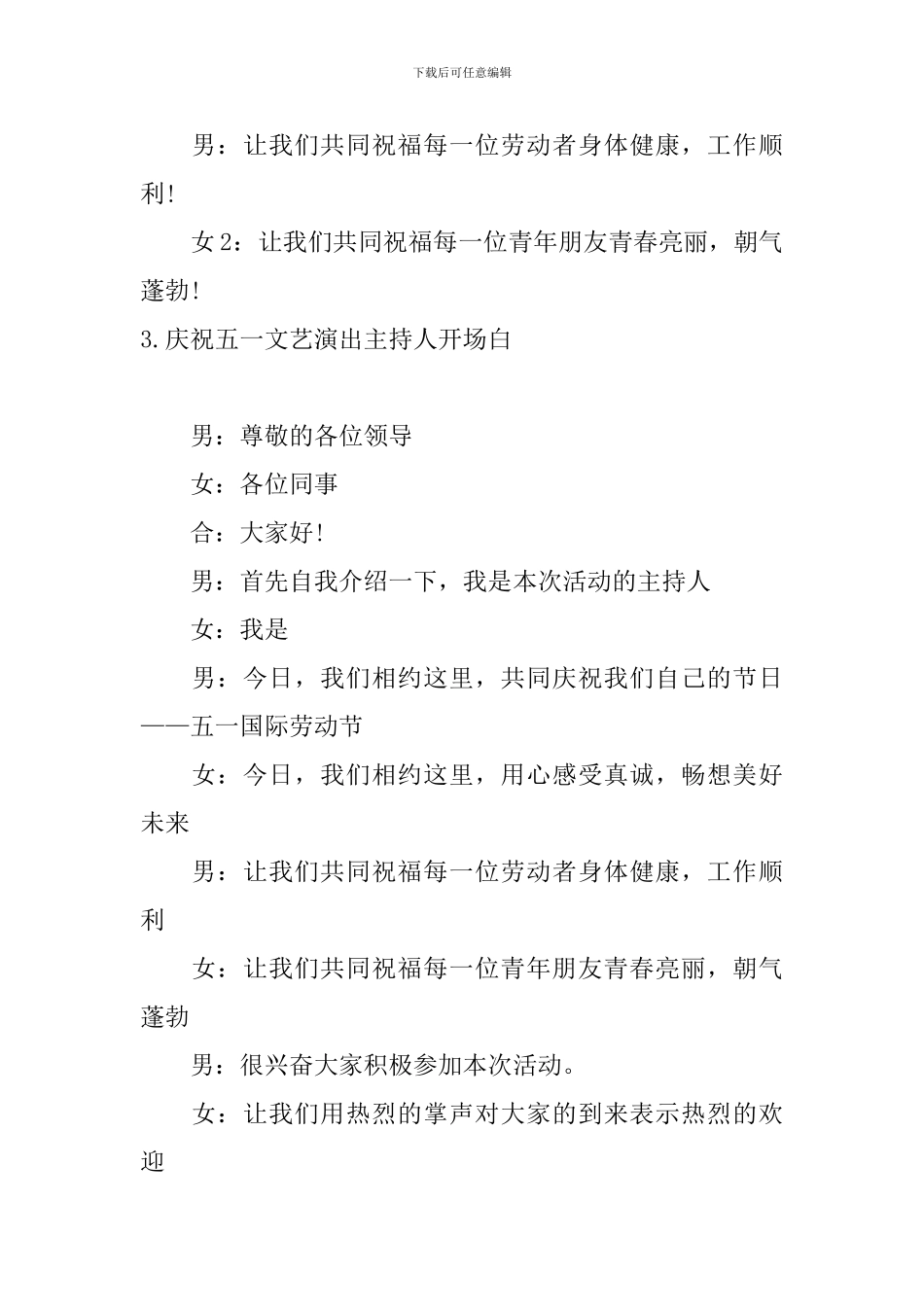 下载后可任意编辑

男：让我们共同祝福每一位劳动者身体健康，工作顺利!

女2：让我们共同祝福每一位青年朋友青春亮丽，朝气蓬勃!

3.庆祝五一文艺演出主持人开场白

男：尊敬的各位领导

女：各位同事

合：大家好!

男：首先自我介绍一下，我是本次活动的主持人

女：我是

男：今日，我们相约这里，共同庆祝我们自己的节日——五一国际劳动节

女：今日，我们相约这里，用心感受真诚，畅想美好未来

男：让我们共同祝福每一位劳动者身体健康，工作顺利

女：让我们共同祝福每一位青年朋友青春亮丽，朝气蓬勃

男：很兴奋大家积极参加本次活动。

女：让我们用热烈的掌声对大家的到来表示热烈的欢迎